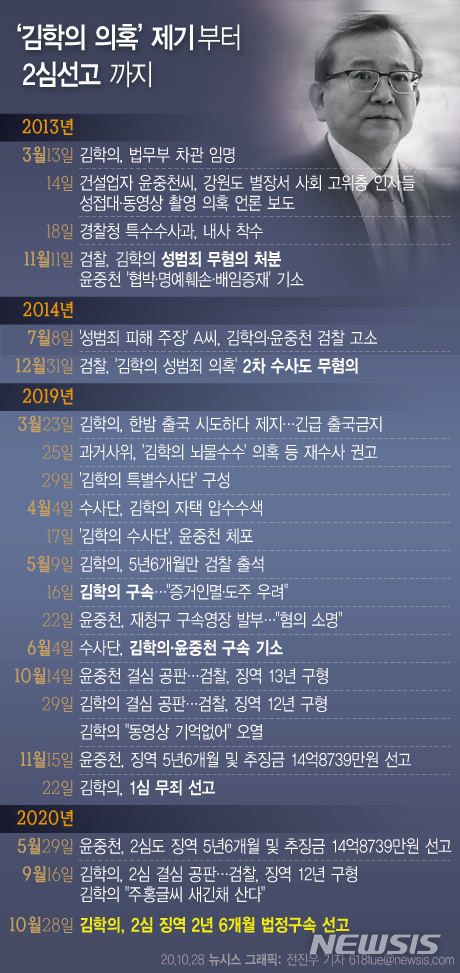 '김학의 의혹' 제기부터 2심선고 까지

2013년

3월13일 김학의, 법무부 차관 임명

14일 건설업자 윤중천씨, 강원도 별장서 사회 고위층 인사들 성접대·동영상 촬영 의혹 언론 보도

18일 경찰청 특수수사과, 내사 착수

11월11일 검찰, 김학의 성범죄 무혐의 처분 윤중천 '협박·명예훼손·배임증재' 기소

2014년

7월8일 '성범죄 피해 주장' A씨, 김학의·윤중천 검찰 고소

12월31일 검찰, '김학의 성범죄 의혹' 2차 수사도 무혐의

2019년

3월23일 김학의, 한밤 출국 시도하다 제지…긴급 출국금지

25일 과거사위, '김학의 뇌물수수' 의혹 등 재수사 권고

29일 '김학의 특별수사단' 구성

4월4일 수사단, 김학의 자택 압수수색

17일 '김학의 수사단', 윤중천 체포

5월9일 김학의, 5년6개월만 검찰 출석

16일 김학의 구속…"증거인멸·도주 우려"

22일 윤중천, 재청구 구속영장 발부…"혐의 소명"

6월4일 수사단, 김학의·윤중천 구속 기소

10월14일 윤중천 결심 공판…검찰, 징역 13년 구형

29일 김학의 결심 공판…검찰, 징역 12년 구형 김학의 "동영상 기억없어" 오열

11월15일 윤중천, 징역 5년6개월 및 추징금 14억8739만원 선고

22일 김학의, 1심 무죄 선고

2020년

5월29일 윤중천, 2심도 징역 5년6개월 및 추징금 14억8739만원 선고

9월16일 김학의, 2심 결심 공판…검찰, 징역 12년 구형 김학의 "주홍글씨 새긴채 산다"

10월28일 김학의, 2심 징역 2년 6개월 법정구속 선고

20.10.28 뉴시스 그래픽: 전진우 기자 618tue@newsis.com

NEWSIS